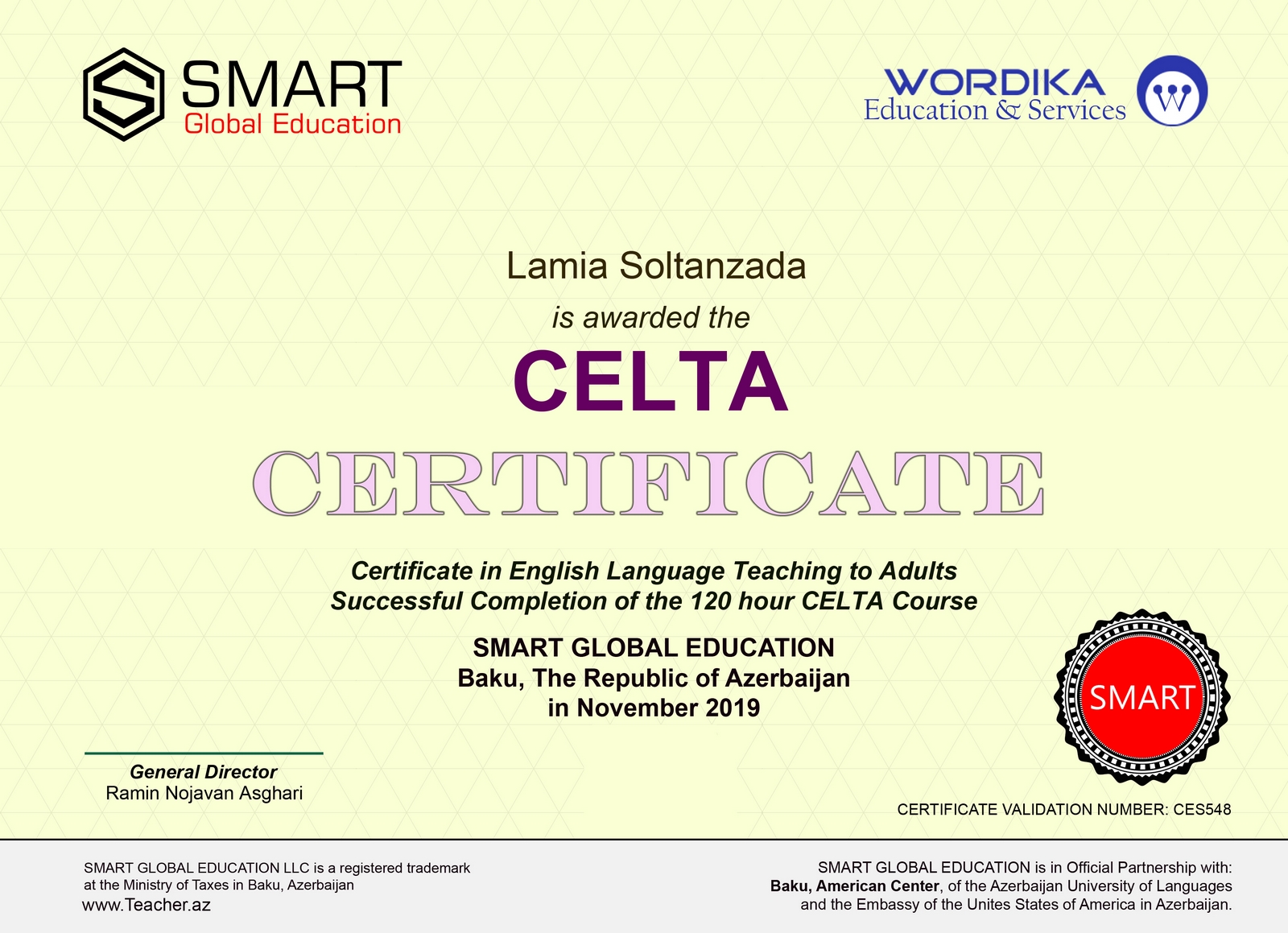 SMART
Global Education

WORDIKA
Education & Services

Lamia Soltanzada

is awarded the

CELTA

CERTIFICATE

Certificate in English Language Teaching to Adults
Successful Completion of the 120 hour CELTA Course

SMART GLOBAL EDUCATION
Baku, The Republic of Azerbaijan
in November 2019

SMART

General Director
Ramin Nojavan Asghari

CERTIFICATE VALIDATION NUMBER: CES548

SMART GLOBAL EDUCATION LLC is a registered trademark at the Ministry of Taxes in Baku, Azerbaijan
www.Teacher.az

SMART GLOBAL EDUCATION is in Official Partnership with:
Baku, American Center, of the Azerbaijan University of Languages and the Embassy of the Unites States of America in Azerbaijan.